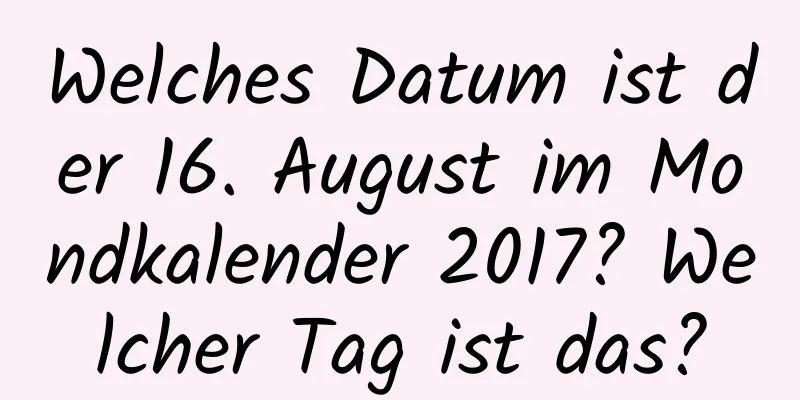 Welches Datum ist der 16. August im Mondkalender 2017? Welcher Tag ist das?